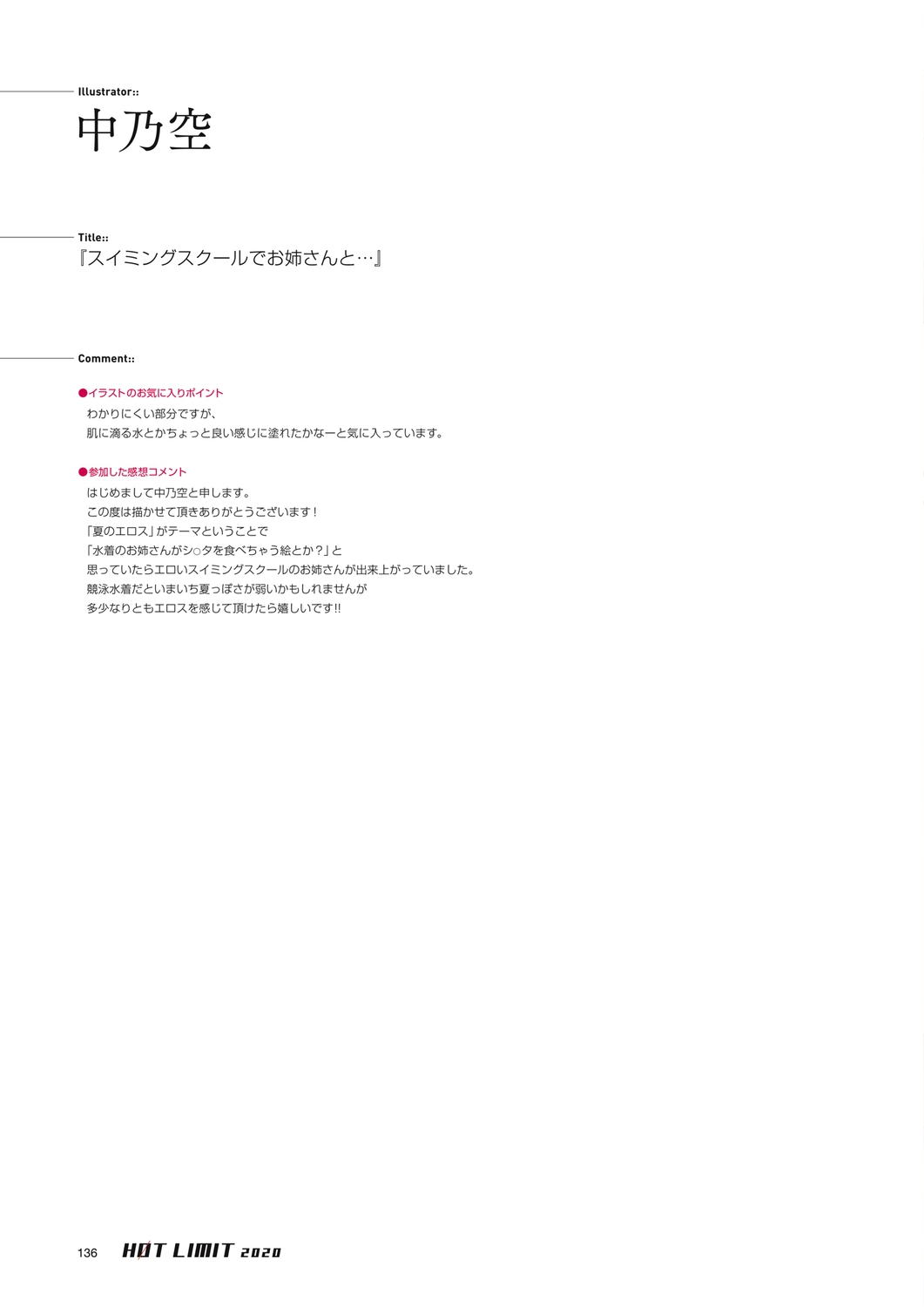 Illustrator::

中乃空

Title::

『スイミングスクールでお姉さんと…』

Comment::

●イラストのお気に入りポイント

わかりにくい部分ですが、
肌に滴る水とかちょっと良い感じに塗れたかなーと気に入っています。

●参加した感想コメント

はじめまして中乃空と申します。
この度は描かせて頂きありがとうございます！
「夏のエロス」がテーマということで
「水着のお姉さんがシ○タを食べちゃう絵とか？」と
思っていたらエロいスイミングスクールのお姉さんが出来上がっていました。
競泳水着だといまいち夏っぽさが弱いかもしれませんが
多少なりともエロスを感じて頂けたら嬉しいです!!

136 HOT LIMIT 2020